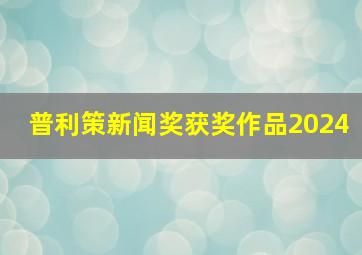 普利策新闻奖获奖作品2024